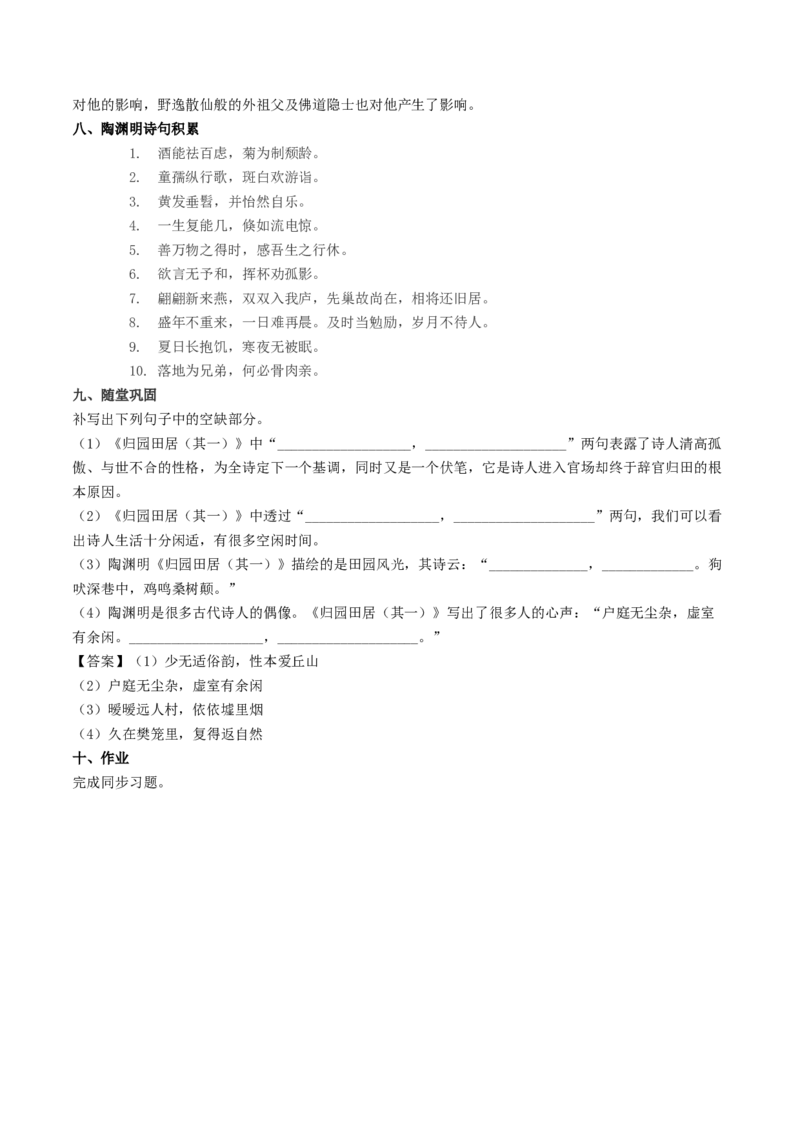 对他的影响，野逸散仙般的外祖父及佛道隐士也对他产生了影响。

八、陶渊明诗句积累

1. 酒能祛百虑，菊为制颓龄。
2. 童孺纵行歌，斑白欢游诣。
3. 黄发垂髫，并怡然自乐。
4. 一生复能几，倏如流电惊。
5. 善万物之得时，感吾生之行休。
6. 欲言无予和，挥杯劝孤影。
7. 翩翩新来燕，双双入我庐，先巢故尚在，相将还旧居。
8. 盛年不重来，一日难再晨。及时当勉励，岁月不待人。
9. 夏日长抱饥，寒夜无被眠。
10. 落地为兄弟，何必骨肉亲。

九、随堂巩固

补写出下列句子中的空缺部分。

（1）《归园田居（其一）》中“____，____”两句表露了诗人清高孤傲、与世不合的性格，为全诗定下一个基调，同时又是一个伏笔，它是诗人进入官场却终于辞官归田的根本原因。

（2）《归园田居（其一）》中透过“____，____”两句，我们可以看出诗人生活十分闲适，有很多空闲时间。

（3）陶渊明《归园田居（其一）》描绘的是田园风光，其诗云：“____，____。狗吠深巷中，鸡鸣桑树颠。”

（4）陶渊明是很多古代诗人的偶像。《归园田居（其一）》写出了很多人的心声：“户庭无尘杂，虚室有余闲。____，____。”

【答案】（1）少无适俗韵，性本爱丘山

（2）户庭无尘杂，虚室有余闲

（3）暧暧远人村，依依墟里烟

（4）久在樊笼里，复得返自然

十、作业

完成同步习题。